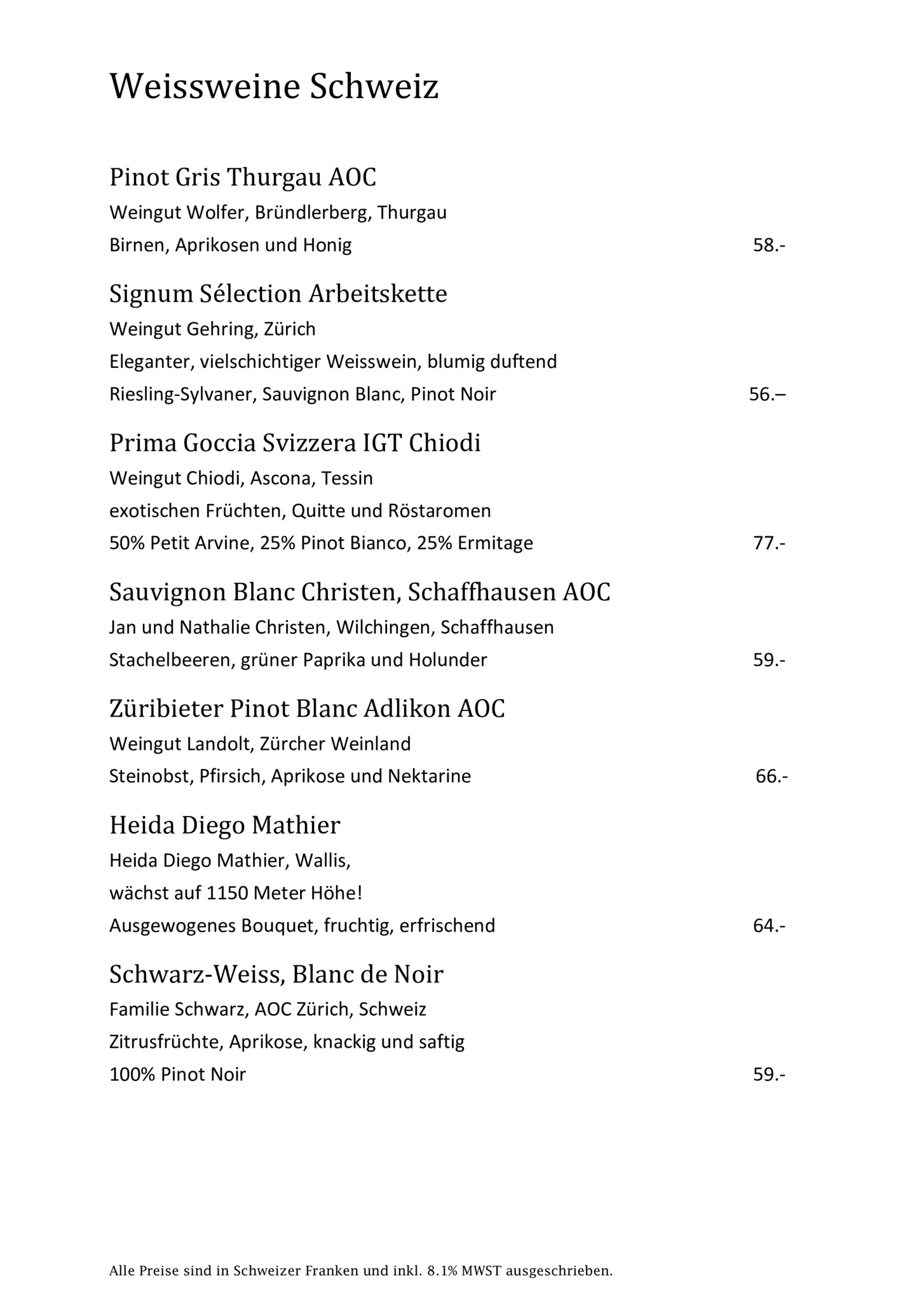 Weissweine Schweiz

Pinot Gris Thurgau AOC
Weingut Wolfer, Bründlerberg, Thurgau
Birnen, Aprikosen und Honig 58.-

Signum Sélection Arbeitskette
Weingut Gehring, Zürich
Eleganter, vielschichtiger Weisswein, blumig duftend
Riesling-Sylvaner, Sauvignon Blanc, Pinot Noir 56.–

Prima Goccia Svizzera IGT Chiodi
Weingut Chiodi, Ascona, Tessin
exotischen Früchten, Quitte und Röstaromen
50% Petit Arvine, 25% Pinot Bianco, 25% Ermitage 77.-

Sauvignon Blanc Christen, Schaffhausen AOC
Jan und Nathalie Christen, Wilchingen, Schaffhausen
Stachelbeeren, grüner Paprika und Holunder 59.-

Züribieter Pinot Blanc Adlikon AOC
Weingut Landolt, Zürcher Weinland
Steinobst, Pfirsich, Aprikose und Nektarine 66.-

Heida Diego Mathier
Heida Diego Mathier, Wallis,
wächst auf 1150 Meter Höhe!
Ausgewogenes Bouquet, fruchtig, erfrischend 64.-

Schwarz-Weiss, Blanc de Noir
Familie Schwarz, AOC Zürich, Schweiz
Zitrusfrüchte, Aprikose, knackig und saftig
100% Pinot Noir 59.-

Alle Preise sind in Schweizer Franken und inkl. 8.1% MWST ausgeschrieben.